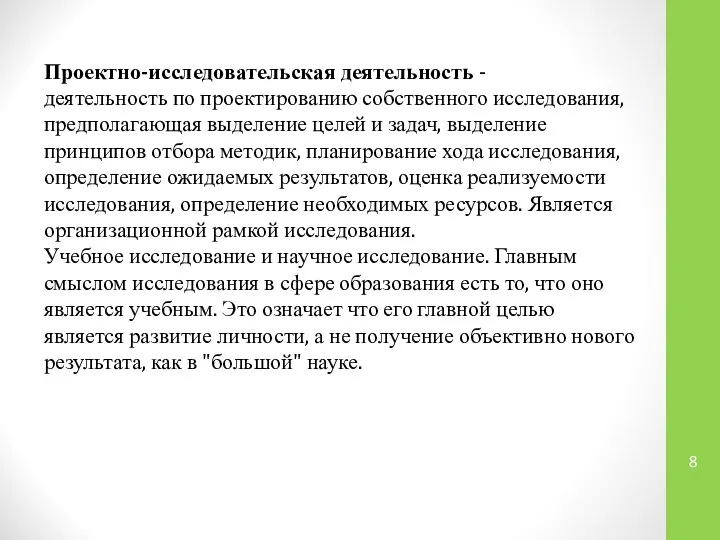 Проектно-исследовательская деятельность - деятельность по проектированию собственного исследования, предполагающая выделение целей и задач, выделение принципов отбора методик, планирование хода исследования, определение ожидаемых результатов, оценка реализуемости исследования, определение необходимых ресурсов. Является организационной рамкой исследования.
Учебное исследование и научное исследование. Главным смыслом исследования в сфере образования есть то, что оно является учебным. Это означает что его главной целью является развитие личности, а не получение объективно нового результата, как в "большой" науке.

8